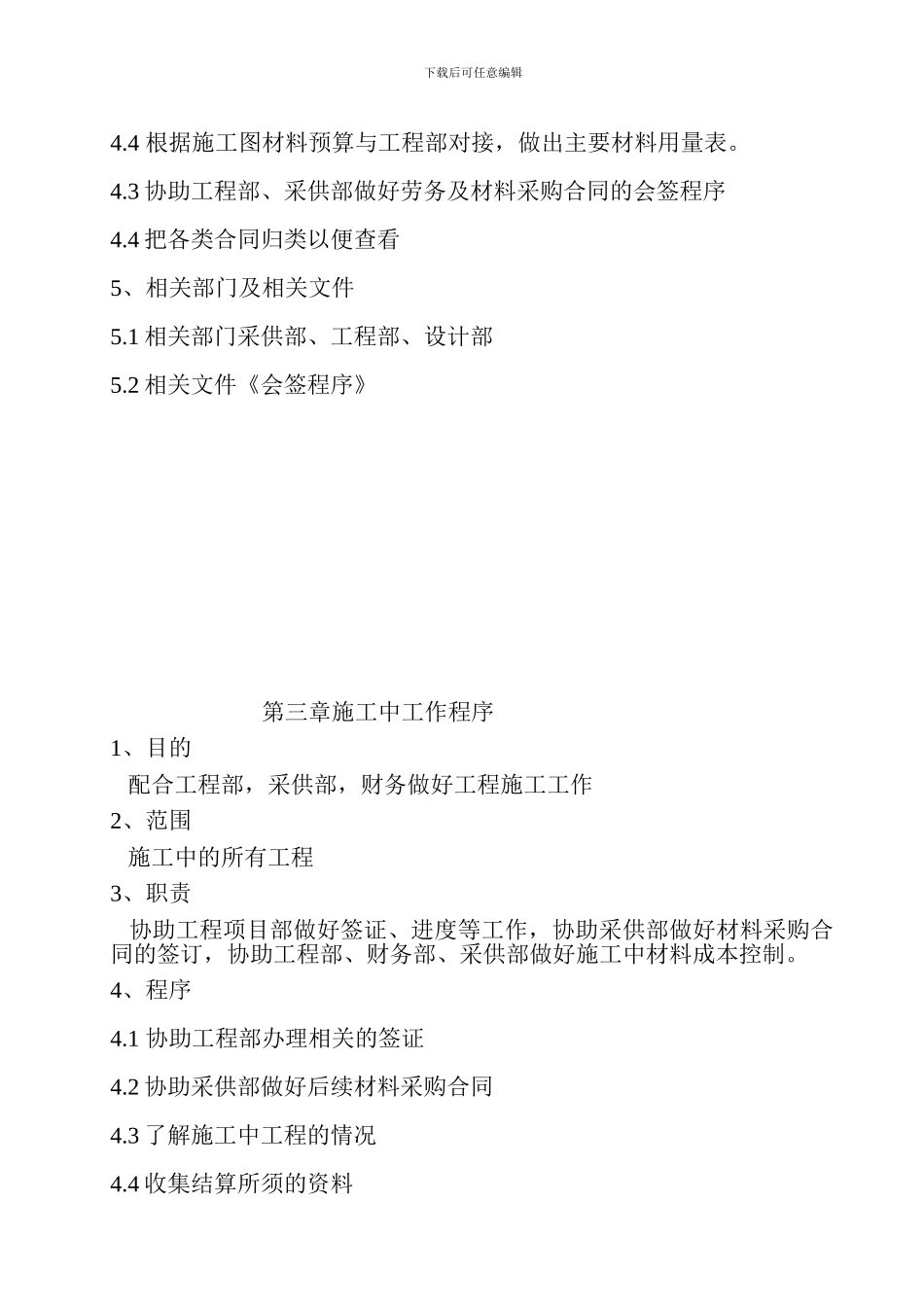 下载后可任意编辑

4.4 根据施工图材料预算与工程部对接，做出主要材料用量表。

4.3 协助工程部、采供部做好劳务及材料采购合同的会签程序

4.4 把各类合同归类以便查看

5、相关部门及相关文件

5.1 相关部门采供部、工程部、设计部

5.2 相关文件《会签程序》

第三章施工中工作程序

1、目的

配合工程部，采供部，财务做好工程施工工作

2、范围

施工中的所有工程

3、职责

协助工程项目部做好签证、进度等工作，协助采供部做好材料采购合同的签订，协助工程部、财务部、采供部做好施工中材料成本控制。

4、程序

4.1 协助工程部办理相关的签证

4.2 协助采供部做好后续材料采购合同

4.3 了解施工中工程的情况

4.4 收集结算所须的资料